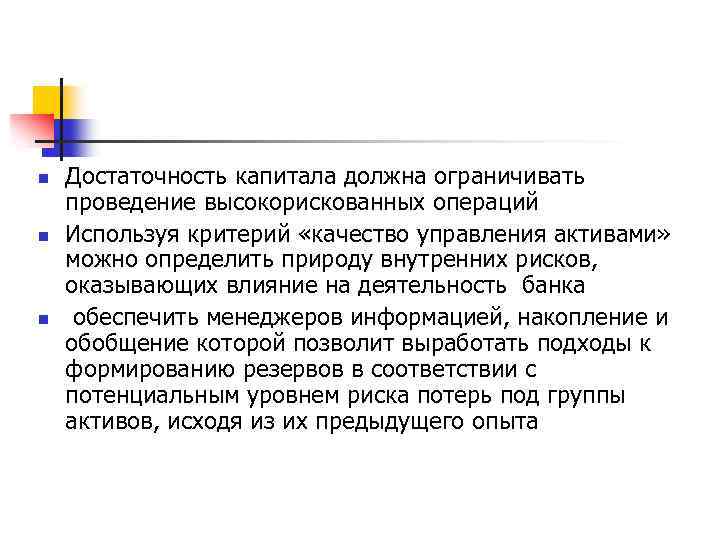 • Достаточность капитала должна ограничивать проведение высокорискованных операций

• Используя критерий «качество управления активами» можно определить природу внутренних рисков, оказывающих влияние на деятельность банка

• обеспечить менеджеров информацией, накопление и обобщение которой позволит выработать подходы к формированию резервов в соответствии с потенциальным уровнем риска потерь под группы активов, исходя из их предыдущего опыта